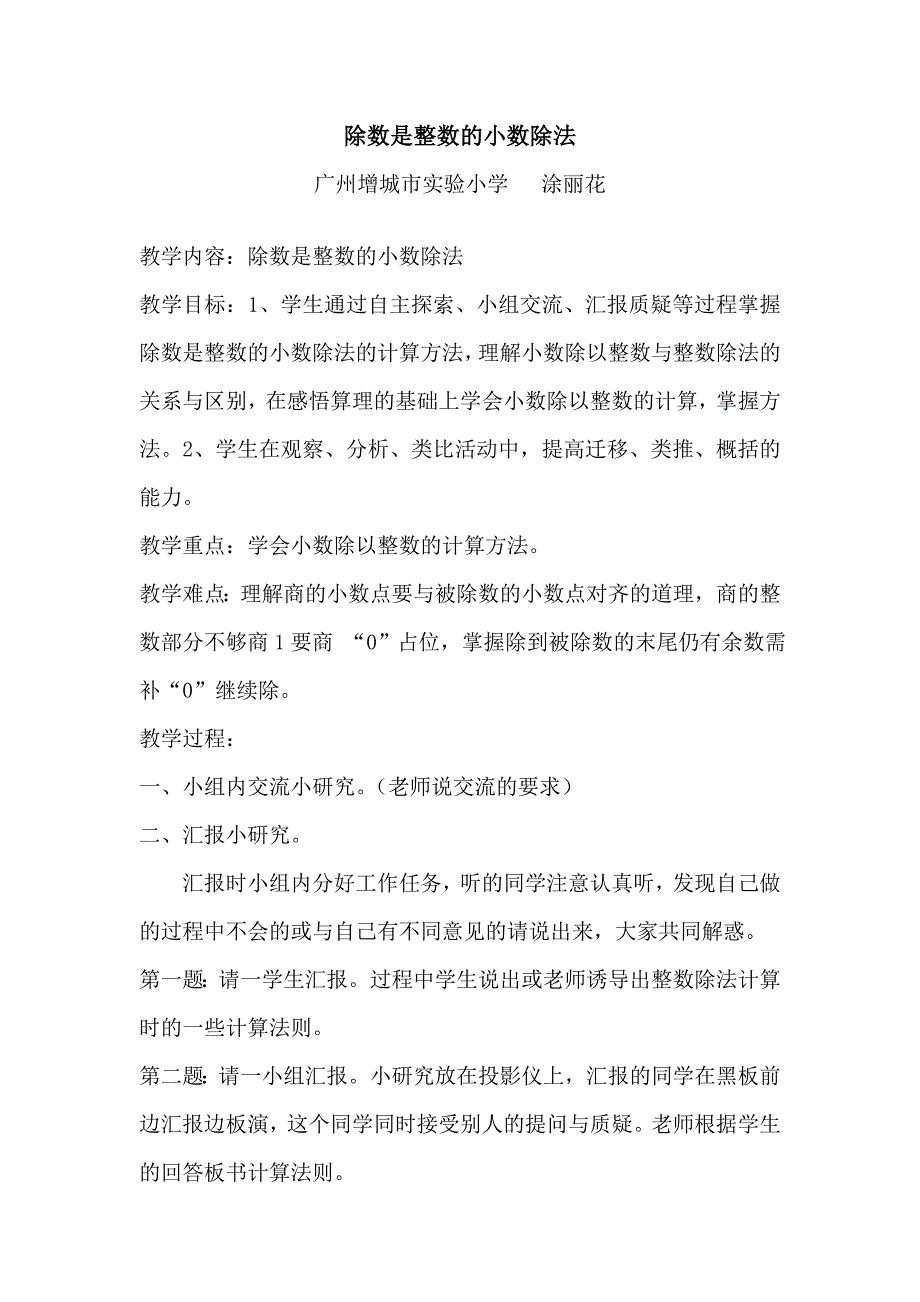 除数是整数的小数除法

广州增城市实验小学　　涂丽花

教学内容：除数是整数的小数除法

教学目标：1、学生通过自主探索、小组交流、汇报质疑等过程掌握除数是整数的小数除法的计算方法，理解小数除以整数与整数除法的关系与区别，在感悟算理的基础上学会小数除以整数的计算，掌握方法。2、学生在观察、分析、类比活动中，提高迁移、类推、概括的能力。

教学重点：学会小数除以整数的计算方法。

教学难点：理解商的小数点要与被除数的小数点对齐的道理，商的整数部分不够商1要商 “0”占位，掌握除到被除数的末尾仍有余数需补“0”继续除。

教学过程：

一、小组内交流小研究。（老师说交流的要求）

二、汇报小研究。

汇报时小组内分好工作任务，听的同学注意认真听，发现自己做的过程中不会的或与自己有不同意见的请说出来，大家共同解惑。

第一题：请一学生汇报。过程中学生说出或老师诱导出整数除法计算时的一些计算法则。

第二题：请一小组汇报。小研究放在投影仪上，汇报的同学在黑板前边汇报边板演，这个同学同时接受别人的提问与质疑。老师根据学生的回答板书计算法则。